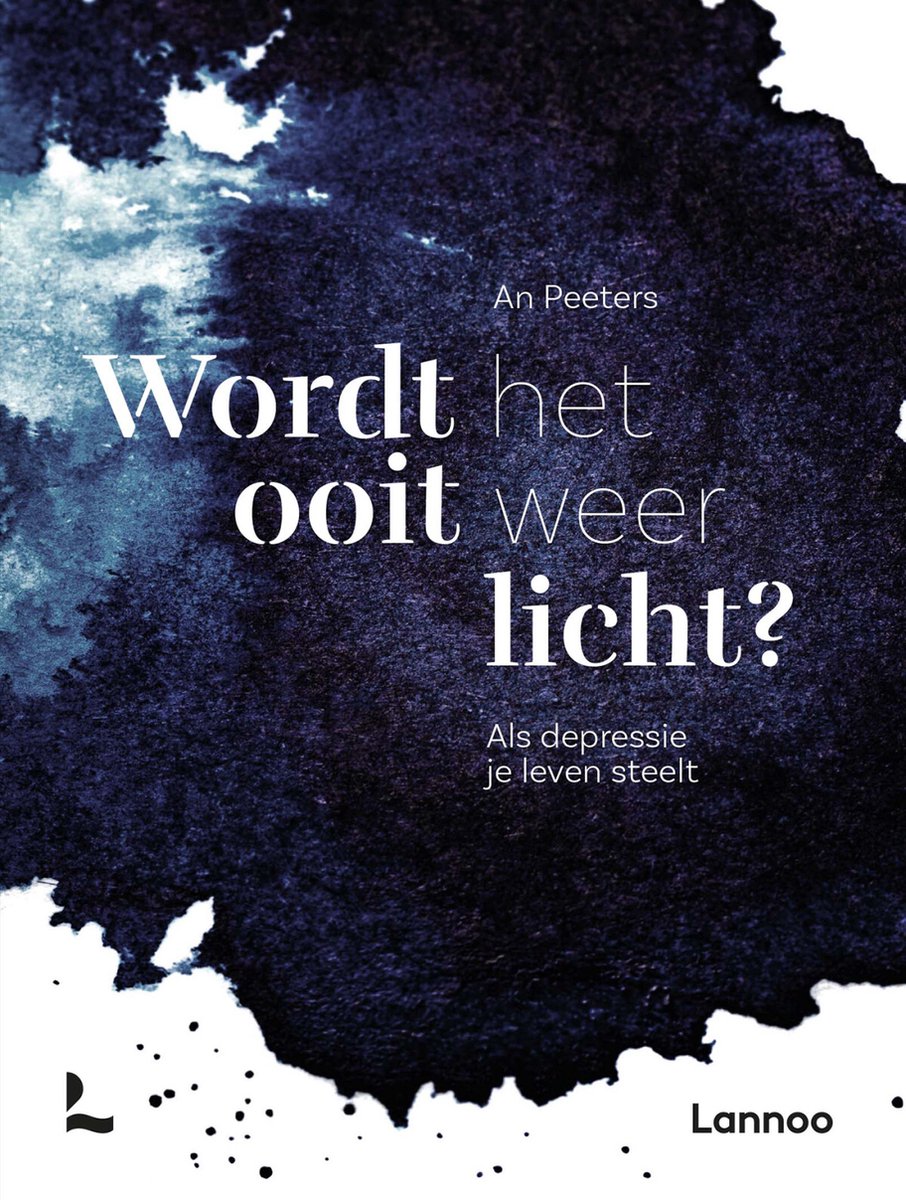 An Peeters

Wordt het ooit weer licht?

Als depressie je leven steelt

Lannoo